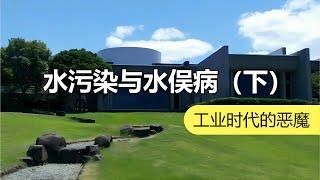 水污染与水俣病（下）

工业时代的恶魔